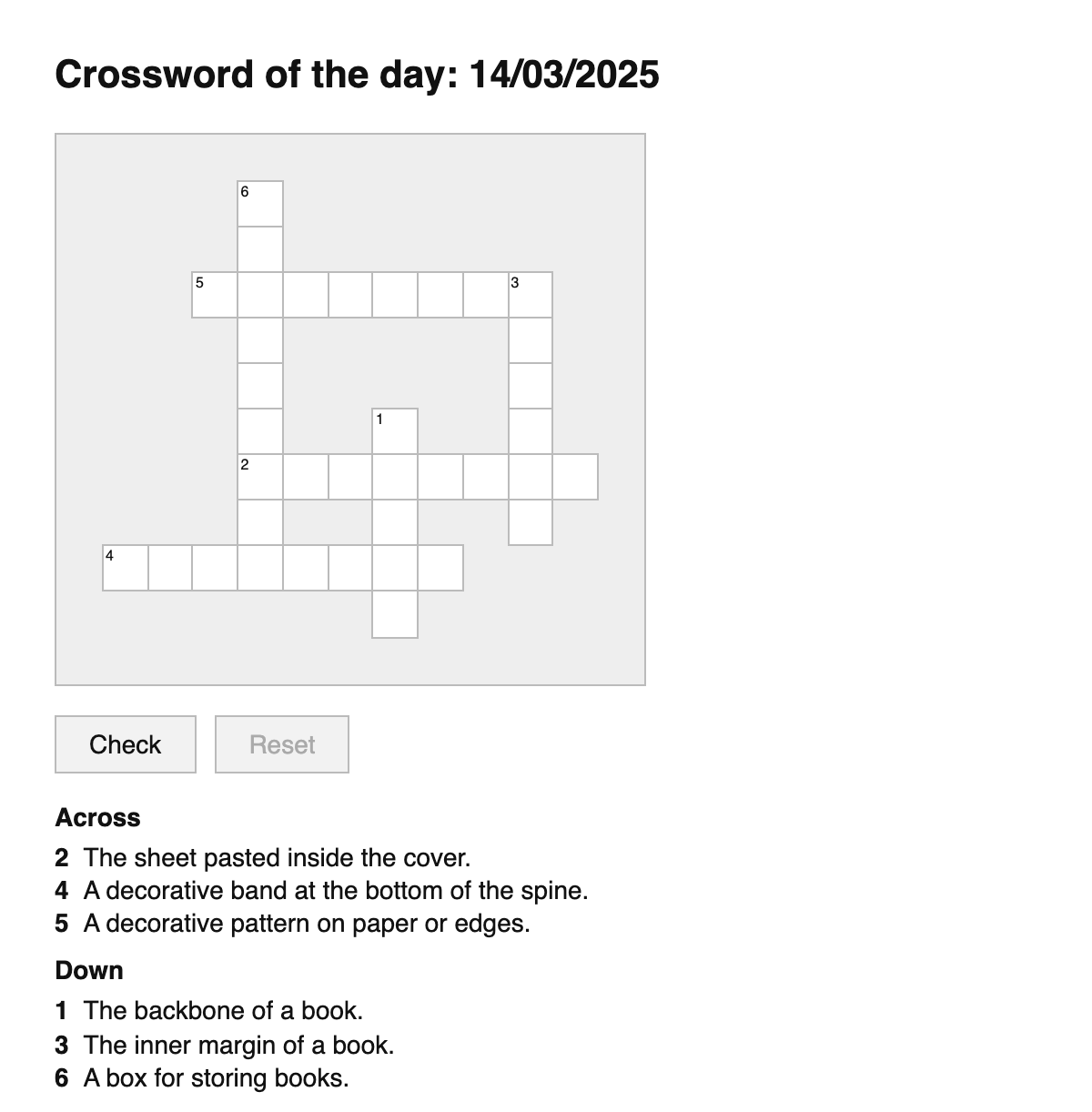 Crossword of the day: 14/03/2025

6
5
3
1
2
4

Check
Reset

Across

2 The sheet pasted inside the cover.
4 A decorative band at the bottom of the spine.
5 A decorative pattern on paper or edges.

Down

1 The backbone of a book.
3 The inner margin of a book.
6 A box for storing books.